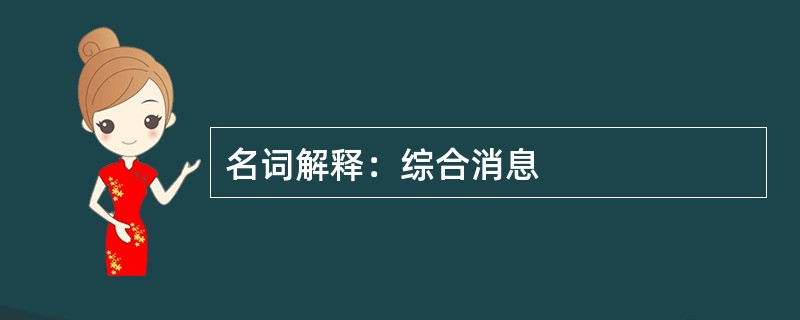 名词解释：综合消息